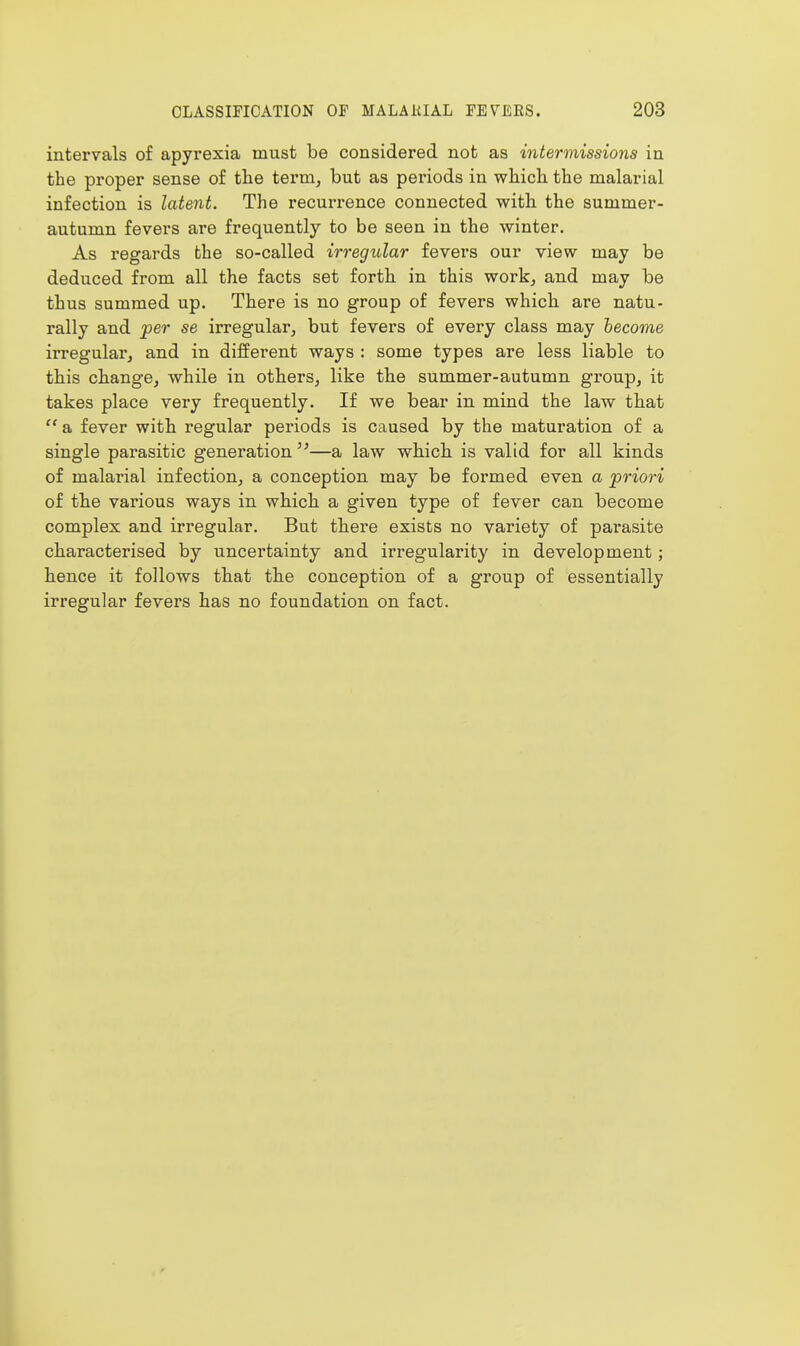 CLASSIFICATION OF MALARIAL FEVERS. 203

intervals of apyrexia must be considered not as intermissions in the proper sense of the term, but as periods in which the malarial infection is latent. The recurrence connected with the summer-autumn fevers are frequently to be seen in the winter.

As regards the so-called irregular fevers our view may be deduced from all the facts set forth in this work, and may be thus summed up. There is no group of fevers which are naturally and per se irregular, but fevers of every class may become irregular, and in different ways : some types are less liable to this change, while in others, like the summer-autumn group, it takes place very frequently. If we bear in mind the law that "a fever with regular periods is caused by the maturation of a single parasitic generation"—a law which is valid for all kinds of malarial infection, a conception may be formed even a priori of the various ways in which a given type of fever can become complex and irregular. But there exists no variety of parasite characterised by uncertainty and irregularity in development ; hence it follows that the conception of a group of essentially irregular fevers has no foundation on fact.